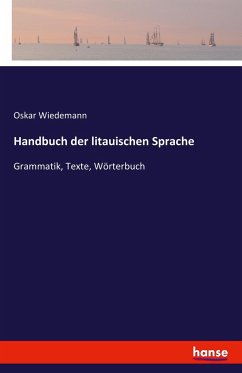 Oskar Wiedemann

Handbuch der litauischen Sprache

Grammatik, Texte, Wörterbuch

hanse